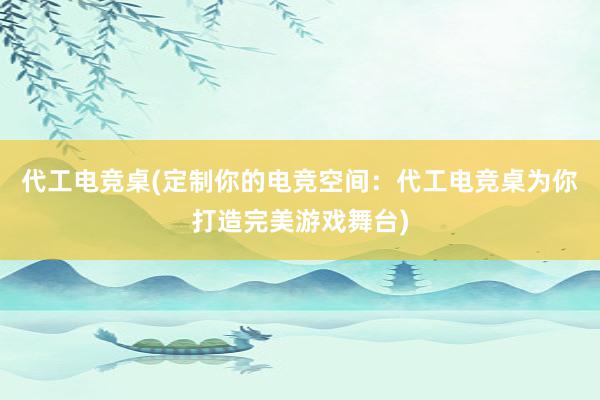 代工电竞桌(定制你的电竞空间：代工电竞桌为你打造完美游戏舞台)